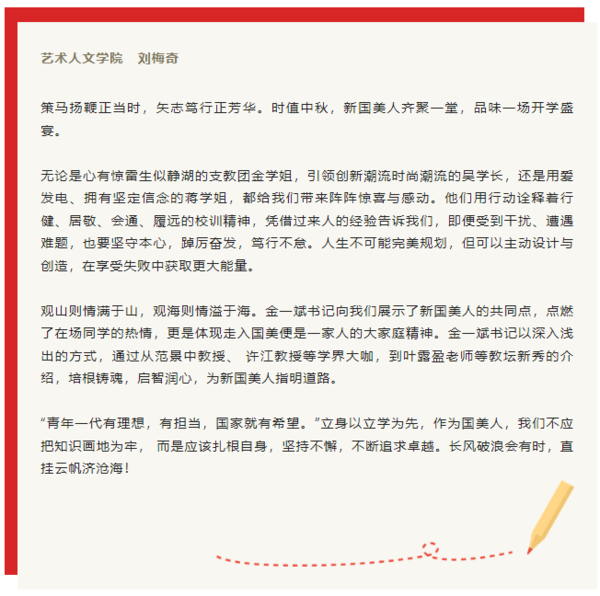 艺术人文学院　刘梅奇

策马扬鞭正当时，矢志笃行正芳华。时值中秋，新国美人齐聚一堂，品味一场开学盛宴。

无论是心有惊雷生似静湖的支教团金学姐，引领创新潮流时尚潮流的吴学长，还是用爱发电、拥有坚定信念的蒋学姐，都给我们带来阵阵惊喜与感动。他们用行动诠释着行健、居敬、会通、履远的校训精神，凭借过来人的经验告诉我们，即便受到干扰、遭遇难题，也要坚守本心，踔厉奋发，笃行不怠。人生不可能完美规划，但可以主动设计与创造，在享受失败中获取更大能量。

观山则情满于山，观海则情溢于海。金一斌书记向我们展示了新国美人的共同点，点燃了在场同学的热情，更是体现走入国美便是一家人的大家庭精神。金一斌书记以深入浅出的方式，通过从范景中教授、 许江教授等学界大咖，到叶露盈老师等教坛新秀的介绍，培根铸魂，启智润心，为新国美人指明道路。

“青年一代有理想，有担当，国家就有希望。”立身以立学为先，作为国美人，我们不应把知识画地为牢， 而是应该扎根自身，坚持不懈，不断追求卓越。长风破浪会有时，直挂云帆济沧海！